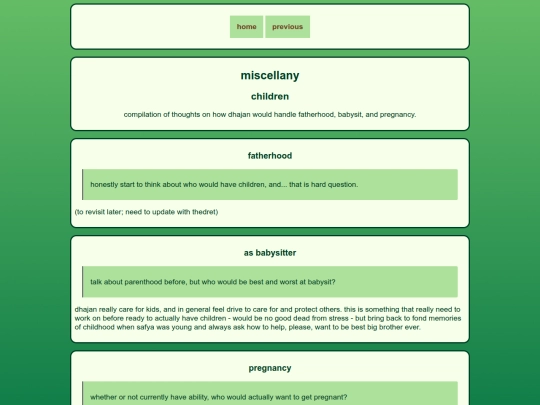 home previous

miscellany

children

compilation of thoughts on how dhajan would handle fatherhood, babysit, and pregnancy.

fatherhood

honestly start to think about who would have children, and... that is hard question.

(to revisit later; need to update with thedret)

as babysitter

talk about parenthood before, but who would be best and worst at babysit?

dhajan really care for kids, and in general feel drive to care for and protect others. this is something that really need to work on before ready to actually have children - would be no good dead from stress - but bring back to fond memories of childhood when safya was young and always ask how to help, please, want to be best big brother ever.

pregnancy

whether or not currently have ability, who would actually want to get pregnant?